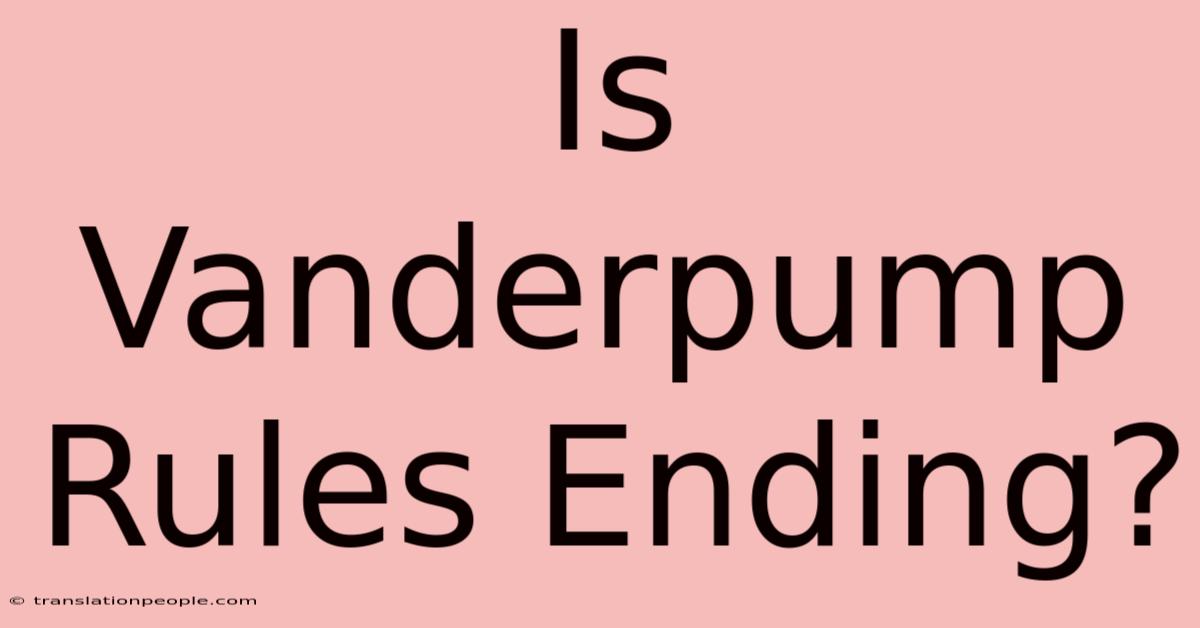 Is Vanderpump Rules Ending?

© translationpeople.com